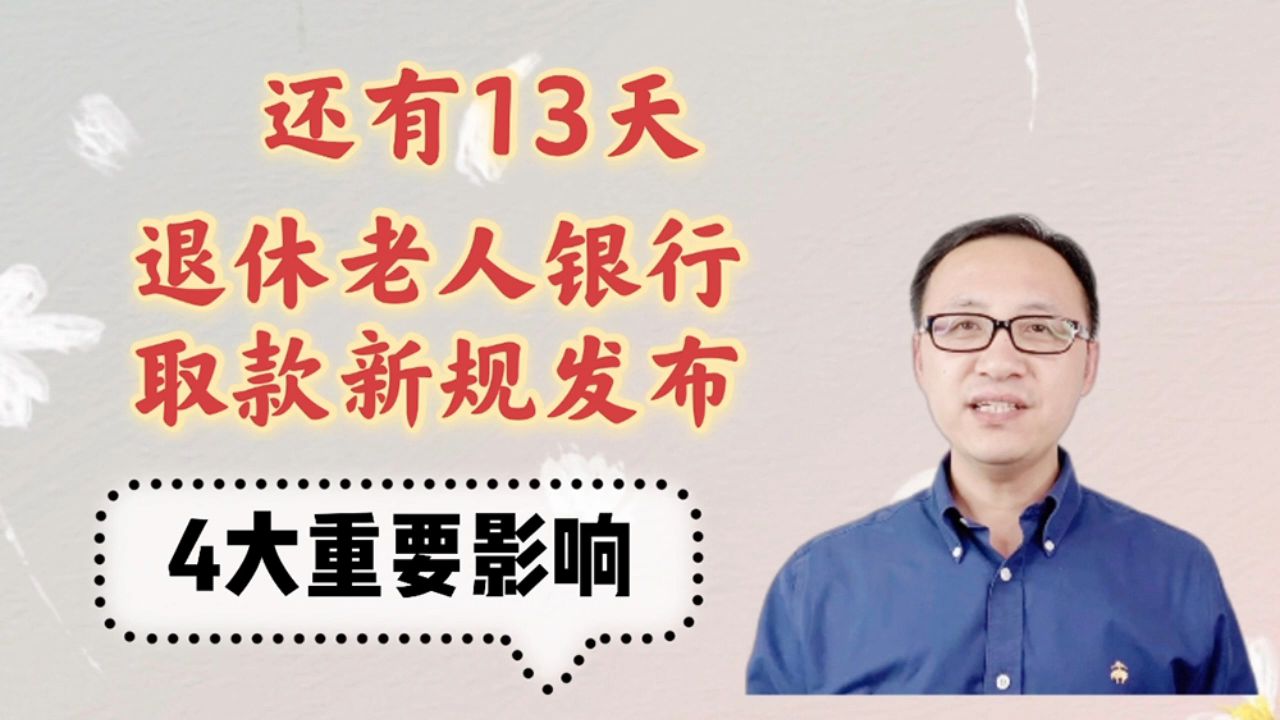 还有13天
退休老人银行
取款新规发布

4大重要影响